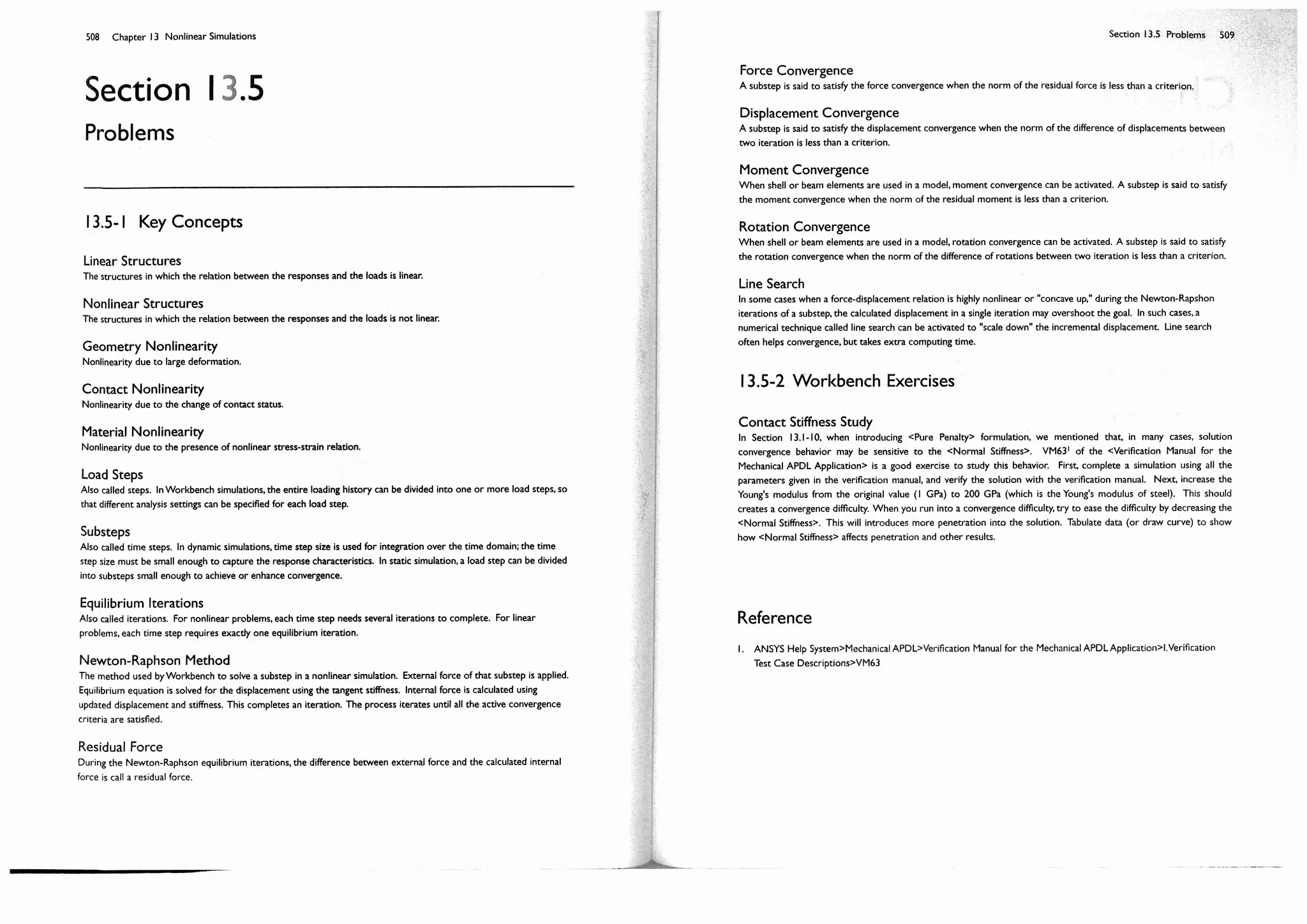 508 Chapter 13 Nonlinear Simulations

Section 13.5

Problems

13.5-1 Key Concepts

Linear Structures
The structures in which the relation between the responses and the loads is linear.

Nonlinear Structures
The structures in which the relation between the responses and the loads is not linear.

Geometry Nonlinearity
Nonlinearity due to large deformation.

Contact Nonlinearity
Nonlinearity due to the change of contact status.

Material Nonlinearity
Nonlinearity due to the presence of nonlinear stress-strain relation.

Load Steps
Also called steps. In Workbench simulations, the entire loading history can be divided into one or more load steps, so that different analysis settings can be specified for each load step.

Substeps
Also called time steps. In dynamic simulations, time step size is used for integration over the time domain; the time step size must be small enough to capture the response characteristics. In static simulation, a load step can be divided into substeps small enough to achieve or enhance convergence.

Equilibrium Iterations
Also called iterations. For nonlinear problems, each time step needs several iterations to complete. For linear problems, each time step requires exactly one equilibrium iteration.

Newton-Raphson Method
The method used by Workbench to solve a substep in a nonlinear simulation. External force of that substep is applied. Equilibrium equation is solved for the displacement using the tangent stiffness. Internal force is calculated using updated displacement and stiffness. This completes an iteration. The process iterates until all the active convergence criteria are satisfied.

Residual Force
During the Newton-Raphson equilibrium iterations, the difference between external force and the calculated internal force is call a residual force.

Section 13.5 Problems 509

Force Convergence
A substep is said to satisfy the force convergence when the norm of the residual force is less than a criterion.

Displacement Convergence
A substep is said to satisfy the displacement convergence when the norm of the difference of displacements between two iteration is less than a criterion.

Moment Convergence
When shell or beam elements are used in a model, moment convergence can be activated. A substep is said to satisfy the moment convergence when the norm of the residual moment is less than a criterion.

Rotation Convergence
When shell or beam elements are used in a model, rotation convergence can be activated. A substep is said to satisfy the rotation convergence when the norm of the difference of rotations between two iteration is less than a criterion.

Line Search
In some cases when a force-displacement relation is highly nonlinear or "concave up," during the Newton-Rapshon iterations of a substep, the calculated displacement in a single iteration may overshoot the goal. In such cases, a numerical technique called line search can be activated to "scale down" the incremental displacement. Line search often helps convergence, but takes extra computing time.

13.5-2 Workbench Exercises

Contact Stiffness Study
In Section 13.1-10, when introducing <Pure Penalty> formulation, we mentioned that, in many cases, solution convergence behavior may be sensitive to the <Normal Stiffness>. VM63$^1$ of the <Verification Manual for the Mechanical APDL Application> is a good exercise to study this behavior. First, complete a simulation using all the parameters given in the verification manual, and verify the solution with the verification manual. Next, increase the Young's modulus from the original value (1 GPa) to 200 GPa (which is the Young's modulus of steel). This should creates a convergence difficulty. When you run into a convergence difficulty, try to ease the difficulty by decreasing the <Normal Stiffness>. This will introduces more penetration into the solution. Tabulate data (or draw curve) to show how <Normal Stiffness> affects penetration and other results.

Reference

1. ANSYS Help System>Mechanical APDL>Verification Manual for the Mechanical APDL Application>I. Verification Test Case Descriptions>VM63